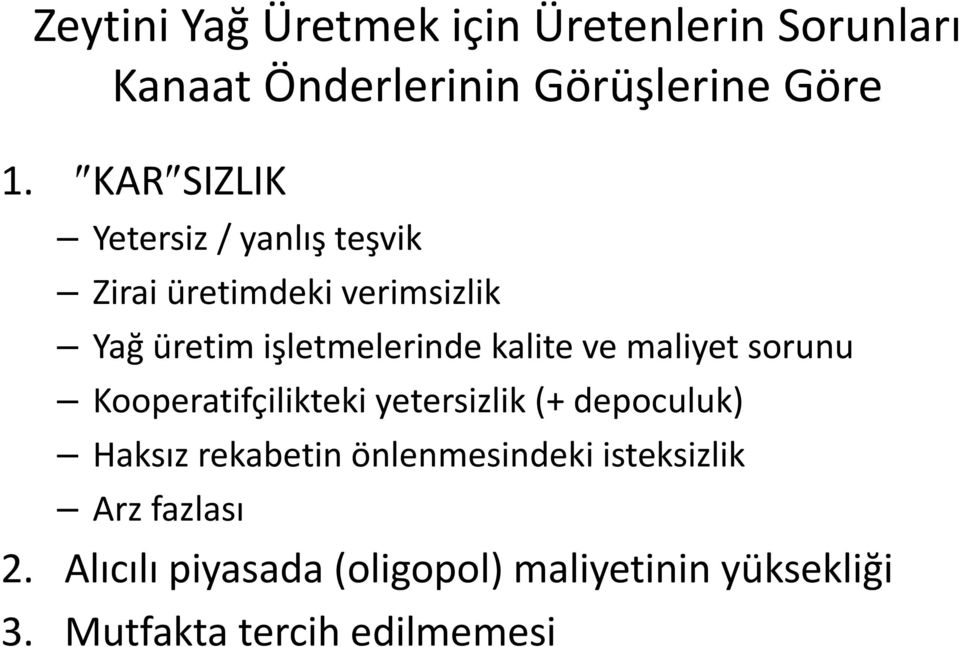 Zeytini Yağ Üretmek için Üretenlerin Sorunları Kanaat Önderlerinin Görüşlerine Göre

1. ″KAR″SIZLIK
– Yetersiz / yanlış teşvik
– Zirai üretimdeki verimsizlik
– Yağ üretim işletmelerinde kalite ve maliyet sorunu
– Kooperatifçilikteki yetersizlik (+ depoculuk)
– Haksız rekabetin önlenmesindeki isteksizlik
– Arz fazlası
2. Alıcılı piyasada (oligopol) maliyetinin yüksekliği
3. Mutfakta tercih edilmemesi